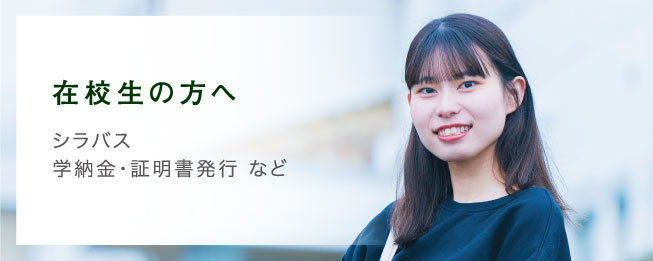 在校生の方へ

シラバス
学納金・証明書発行 など